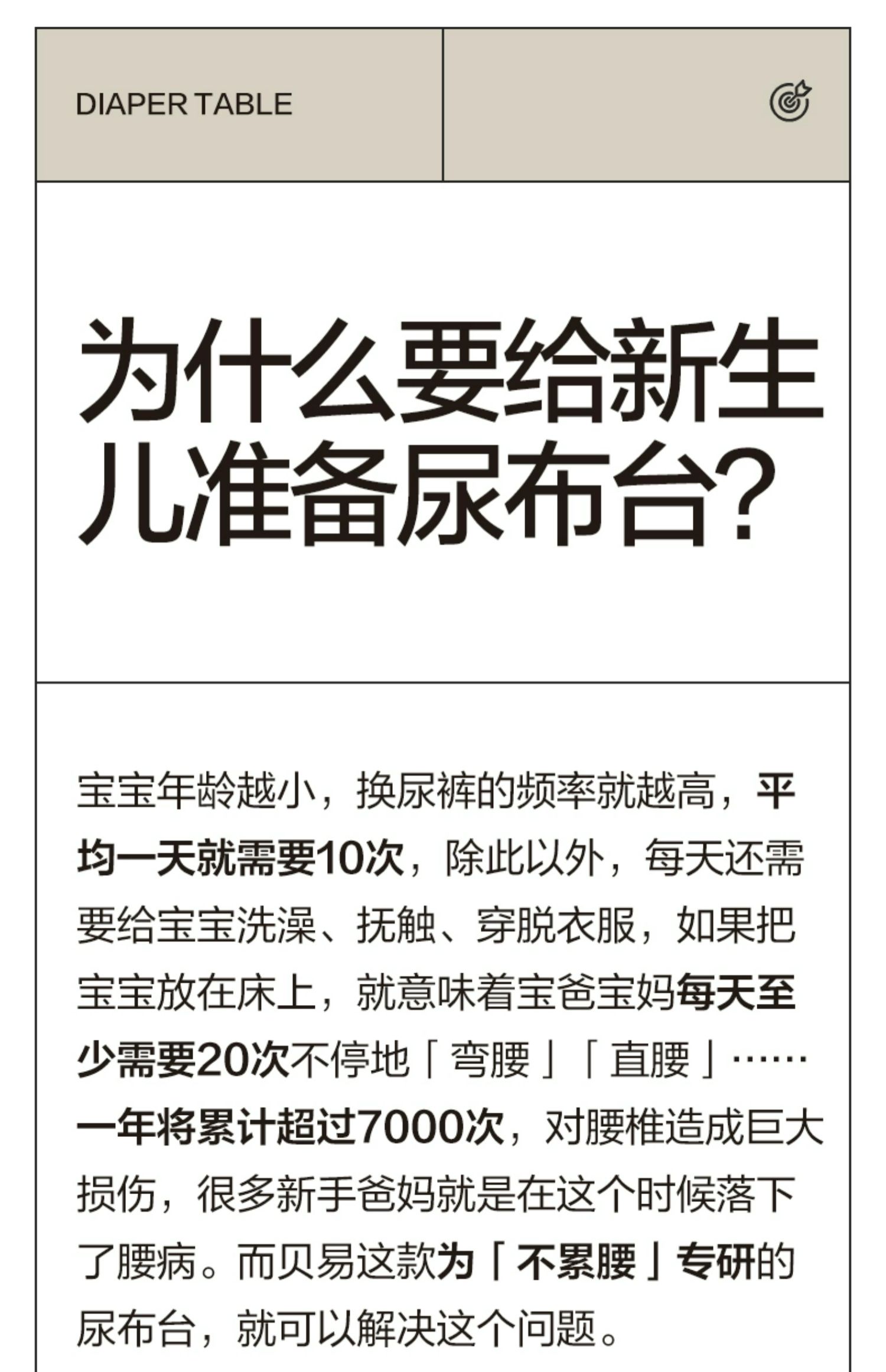 DIAPER TABLE

为什么要给新生儿准备尿布台?

宝宝年龄越小，换尿裤的频率就越高，平均一天就需要10次，除此以外，每天还需要给宝宝洗澡、抚触、穿脱衣服，如果把宝宝放在床上，就意味着宝爸宝妈每天至少需要20次不停地「弯腰」「直腰」……一年将累计超过7000次，对腰椎造成巨大损伤，很多新手爸妈就是在这个时候落下了腰病。而贝易这款为「不累腰」专研的尿布台，就可以解决这个问题。